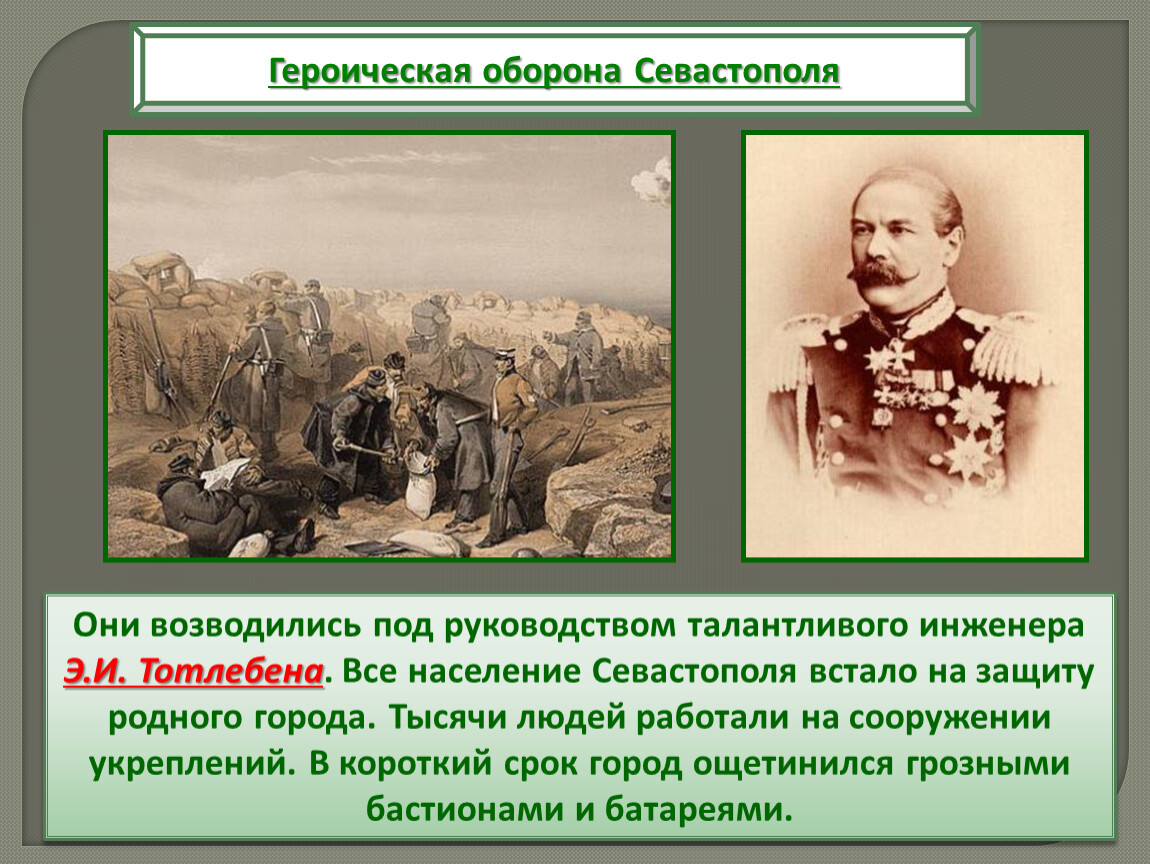 Героическая оборона Севастополя

Они возводились под руководством талантливого инженера Э.И. Тотлебена. Все население Севастополя встало на защиту родного города. Тысячи людей работали на сооружении укреплений. В короткий срок город ощетинился грозными бастионами и батареями.